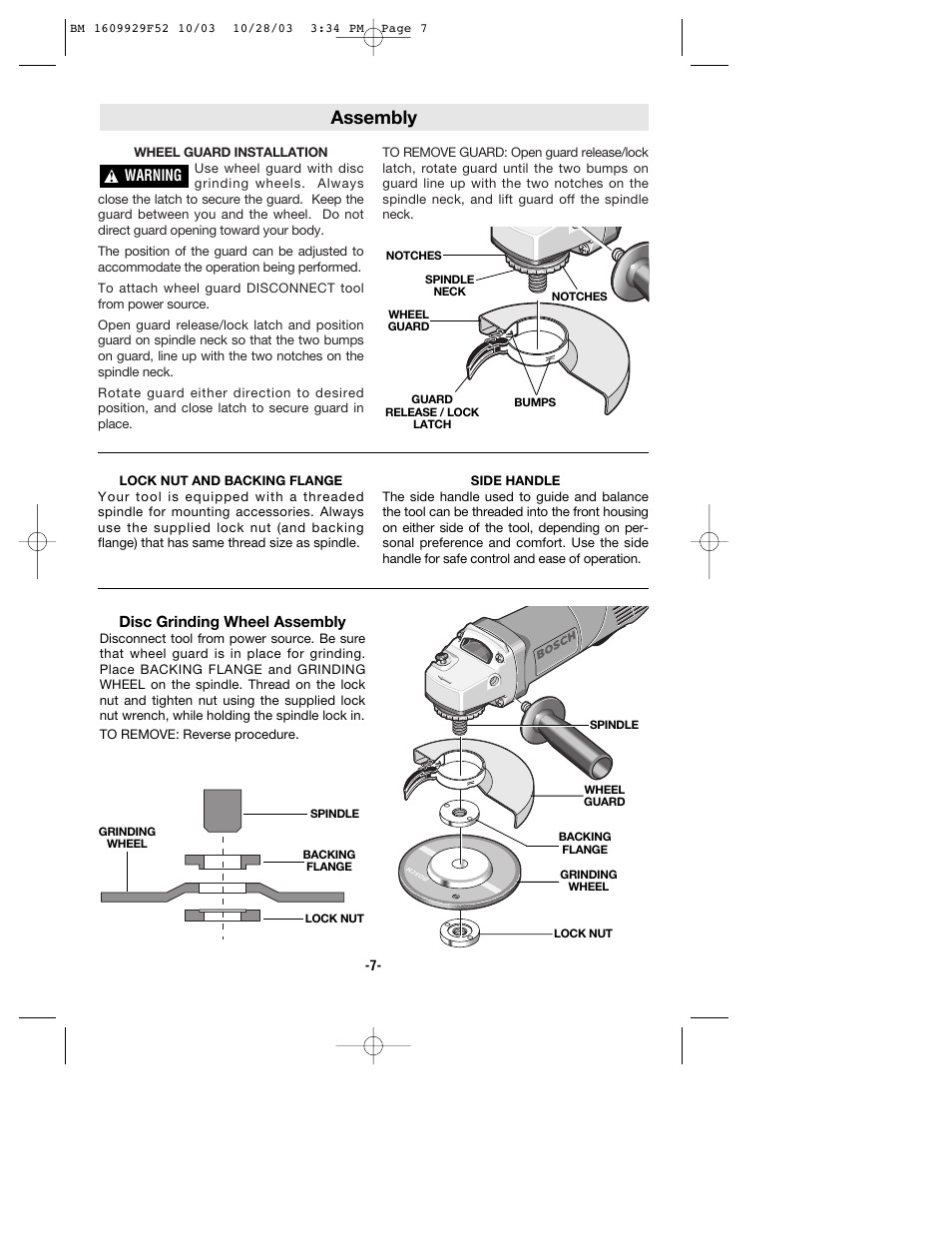 BM 1609929F52 10/03 10/28/03 3:34 PM Page 7

Assembly

WHEEL GUARD INSTALLATION

WARNING Use wheel guard with disc grinding wheels. Always close the latch to secure the guard. Keep the guard between you and the wheel. Do not direct guard opening toward your body.

The position of the guard can be adjusted to accommodate the operation being performed.

To attach wheel guard DISCONNECT tool from power source.

Open guard release/lock latch and position guard on spindle neck so that the two bumps on guard, line up with the two notches on the spindle neck.

Rotate guard either direction to desired position, and close latch to secure guard in place.

TO REMOVE GUARD: Open guard release/lock latch, rotate guard until the two bumps on guard line up with the two notches on the spindle neck, and lift guard off the spindle neck.

NOTCHES
SPINDLE NECK
NOTCHES
WHEEL GUARD
GUARD RELEASE / LOCK LATCH
BUMPS

LOCK NUT AND BACKING FLANGE
Your tool is equipped with a threaded spindle for mounting accessories. Always use the supplied lock nut (and backing flange) that has same thread size as spindle.

SIDE HANDLE
The side handle used to guide and balance the tool can be threaded into the front housing on either side of the tool, depending on personal preference and comfort. Use the side handle for safe control and ease of operation.

Disc Grinding Wheel Assembly
Disconnect tool from power source. Be sure that wheel guard is in place for grinding. Place BACKING FLANGE and GRINDING WHEEL on the spindle. Thread on the lock nut and tighten nut using the supplied lock nut wrench, while holding the spindle lock in.

TO REMOVE: Reverse procedure.

SPINDLE
GRINDING WHEEL
BACKING FLANGE
LOCK NUT

BOSCH
SPINDLE
WHEEL GUARD
BACKING FLANGE
GRINDING WHEEL
LOCK NUT

-7-